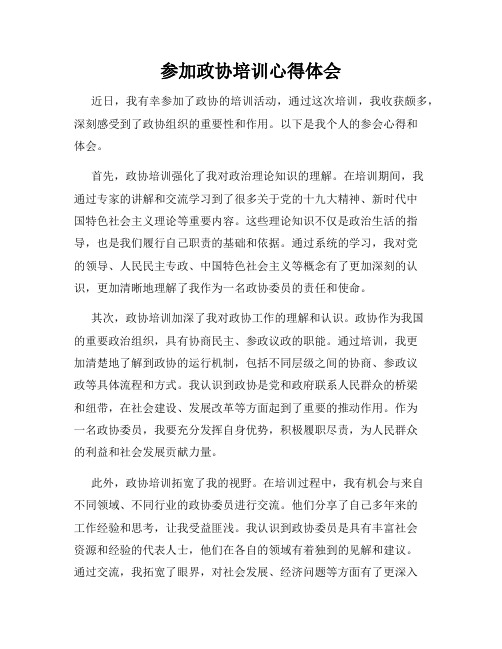 参加政协培训心得体会

近日，我有幸参加了政协的培训活动，通过这次培训，我收获颇多，深刻感受到了政协组织的重要性和作用。以下是我个人的参会心得和体会。

首先，政协培训强化了我对政治理论知识的理解。在培训期间，我通过专家的讲解和交流学习到了很多关于党的十九大精神、新时代中国特色社会主义理论等重要内容。这些理论知识不仅是政治生活的指导，也是我们履行自己职责的基础和依据。通过系统的学习，我对党的领导、人民民主专政、中国特色社会主义等概念有了更加深刻的认识，更加清晰地理解了我作为一名政协委员的责任和使命。

其次，政协培训加深了我对政协工作的理解和认识。政协作为我国的重要政治组织，具有协商民主、参政议政的职能。通过培训，我更加清楚地了解到政协的运行机制，包括不同层级之间的协商、参政议政等具体流程和方式。我认识到政协是党和政府联系人民群众的桥梁和纽带，在社会建设、发展改革等方面起到了重要的推动作用。作为一名政协委员，我要充分发挥自身优势，积极履职尽责，为人民群众的利益和社会发展贡献力量。

此外，政协培训拓宽了我的视野。在培训过程中，我有机会与来自不同领域、不同行业的政协委员进行交流。他们分享了自己多年来的工作经验和思考，让我受益匪浅。我认识到政协委员是具有丰富社会资源和经验的代表人士，他们在各自的领域有着独到的见解和建议。通过交流，我拓宽了眼界，对社会发展、经济问题等方面有了更深入